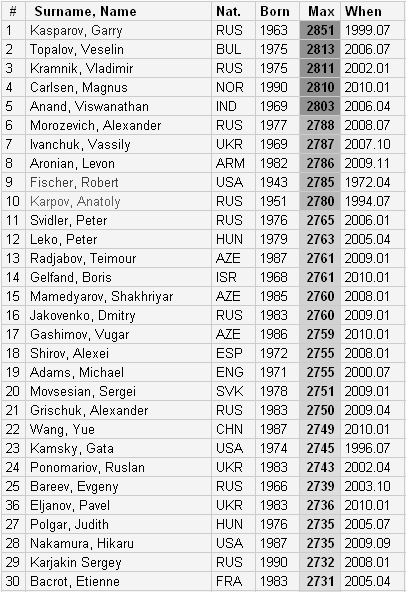 | # | Surname, Name | Nat. | Born | Max | When |
|---|---|---|---|---|---|
| 1 | Kasparov, Garry | RUS | 1963 | 2851 | 1999.07 |
| 2 | Topalov, Veselin | BUL | 1975 | 2813 | 2006.07 |
| 3 | Kramnik, Vladimir | RUS | 1975 | 2811 | 2002.01 |
| 4 | Carlsen, Magnus | NOR | 1990 | 2810 | 2010.01 |
| 5 | Anand, Viswanathan | IND | 1969 | 2803 | 2006.04 |
| 6 | Morozevich, Alexander | RUS | 1977 | 2788 | 2008.07 |
| 7 | Ivanchuk, Vassily | UKR | 1969 | 2787 | 2007.10 |
| 8 | Aronian, Levon | ARM | 1982 | 2786 | 2009.11 |
| 9 | Fischer, Robert | USA | 1943 | 2785 | 1972.04 |
| 10 | Karpov, Anatoly | RUS | 1951 | 2780 | 1994.07 |
| 11 | Svidler, Peter | RUS | 1976 | 2765 | 2006.01 |
| 12 | Leko, Peter | HUN | 1979 | 2763 | 2005.04 |
| 13 | Radjabov, Teimour | AZE | 1987 | 2761 | 2009.01 |
| 14 | Gelfand, Boris | ISR | 1968 | 2761 | 2010.01 |
| 15 | Mamedyarov, Shakhriyar | AZE | 1985 | 2760 | 2008.01 |
| 16 | Jakovenko, Dmitry | RUS | 1983 | 2760 | 2009.01 |
| 17 | Gashimov, Vugar | AZE | 1986 | 2759 | 2010.01 |
| 18 | Shirov, Alexei | ESP | 1972 | 2755 | 2008.01 |
| 19 | Adams, Michael | ENG | 1971 | 2755 | 2000.07 |
| 20 | Movsesian, Sergei | SVK | 1978 | 2751 | 2009.01 |
| 21 | Grischuk, Alexander | RUS | 1983 | 2750 | 2009.04 |
| 22 | Wang, Yue | CHN | 1987 | 2749 | 2010.01 |
| 23 | Kamsky, Gata | USA | 1974 | 2745 | 1996.07 |
| 24 | Ponomariov, Ruslan | UKR | 1983 | 2743 | 2002.04 |
| 25 | Bareev, Evgeny | RUS | 1966 | 2739 | 2003.10 |
| 36 | Eljanov, Pavel | UKR | 1983 | 2736 | 2010.01 |
| 27 | Polgar, Judith | HUN | 1976 | 2735 | 2005.07 |
| 28 | Nakamura, Hikaru | USA | 1987 | 2735 | 2009.09 |
| 29 | Karjakin Sergey | RUS | 1990 | 2732 | 2008.01 |
| 30 | Bacrot, Etienne | FRA | 1983 | 2731 | 2005.04 |